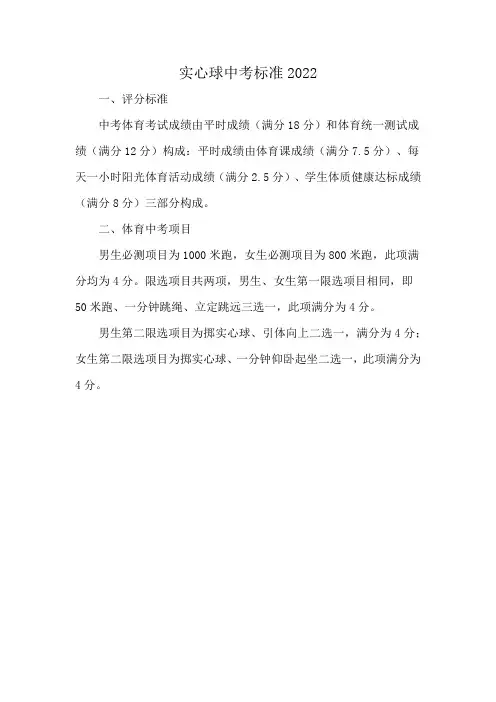 实心球中考标准 2022

一、评分标准

中考体育考试成绩由平时成绩（满分 18 分）和体育统一测试成绩（满分 12 分）构成：平时成绩由体育课成绩（满分 7.5 分）、每天一小时阳光体育活动成绩（满分 2.5 分）、学生体质健康达标成绩（满分 8 分）三部分构成。

二、体育中考项目

男生必测项目为 1000 米跑，女生必测项目为 800 米跑，此项满分均为 4 分。限选项目共两项，男生、女生第一限选项目相同，即 50 米跑、一分钟跳绳、立定跳远三选一，此项满分为 4 分。

男生第二限选项目为掷实心球、引体向上二选一，满分为 4 分；女生第二限选项目为掷实心球、一分钟仰卧起坐二选一，此项满分为 4 分。